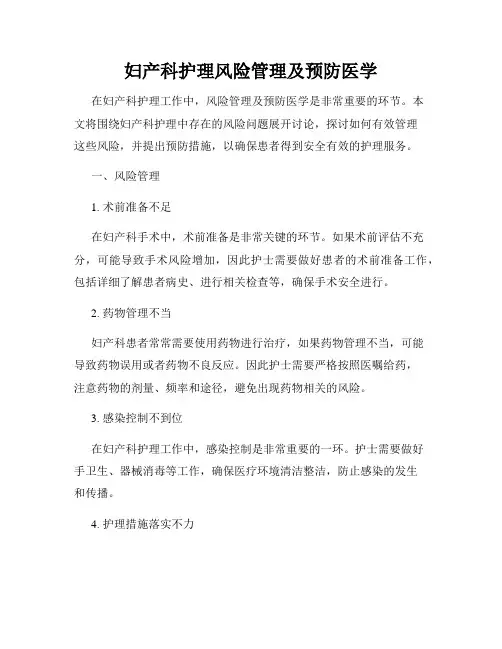 妇产科护理风险管理及预防医学

在妇产科护理工作中，风险管理及预防医学是非常重要的环节。本文将围绕妇产科护理中存在的风险问题展开讨论，探讨如何有效管理这些风险，并提出预防措施，以确保患者得到安全有效的护理服务。

一、风险管理

1. 术前准备不足

在妇产科手术中，术前准备是非常关键的环节。如果术前评估不充分，可能导致手术风险增加，因此护士需要做好患者的术前准备工作，包括详细了解患者病史、进行相关检查等，确保手术安全进行。

2. 药物管理不当

妇产科患者常常需要使用药物进行治疗，如果药物管理不当，可能导致药物误用或者药物不良反应。因此护士需要严格按照医嘱给药，注意药物的剂量、频率和途径，避免出现药物相关的风险。

3. 感染控制不到位

在妇产科护理工作中，感染控制是非常重要的一环。护士需要做好手卫生、器械消毒等工作，确保医疗环境清洁整洁，防止感染的发生和传播。

4. 护理措施落实不力